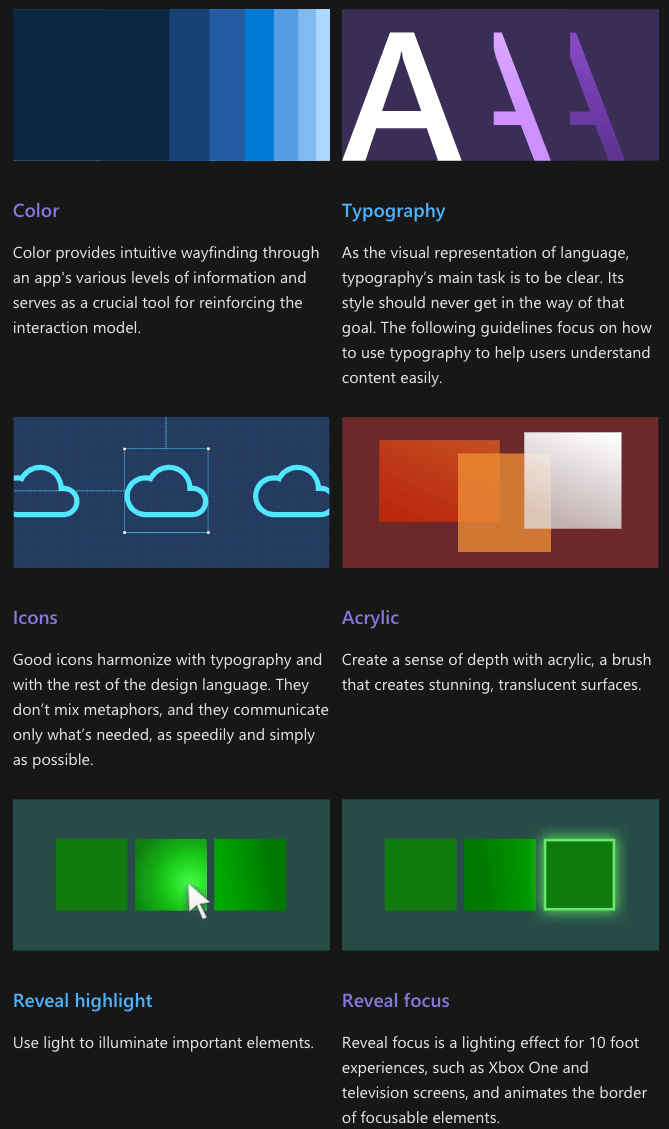 Color

Color provides intuitive wayfinding through an app's various levels of information and serves as a crucial tool for reinforcing the interaction model.

Typography

As the visual representation of language, typography's main task is to be clear. Its style should never get in the way of that goal. The following guidelines focus on how to use typography to help users understand content easily.

Icons

Good icons harmonize with typography and with the rest of the design language. They don't mix metaphors, and they communicate only what's needed, as speedily and simply as possible.

Acrylic

Create a sense of depth with acrylic, a brush that creates stunning, translucent surfaces.

Reveal highlight

Use light to illuminate important elements.

Reveal focus

Reveal focus is a lighting effect for 10 foot experiences, such as Xbox One and television screens, and animates the border of focusable elements.